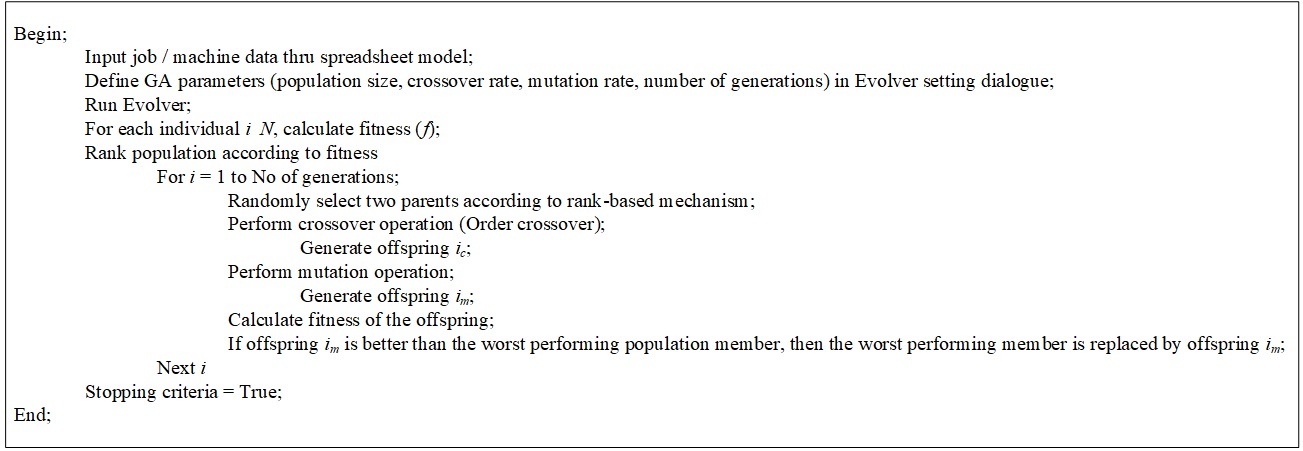 Begin;
Input job / machine data thru spreadsheet model;
Define GA parameters (population size, crossover rate, mutation rate, number of generations) in Evolver setting dialogue;
Run Evolver;
For each individual $i$  $N$, calculate fitness ($f$);
Rank population according to fitness
For $i$ = 1 to No of generations;
Randomly select two parents according to rank-based mechanism;
Perform crossover operation (Order crossover);
Generate offspring $i_c$;
Perform mutation operation;
Generate offspring $i_m$;
Calculate fitness of the offspring;
If offspring $i_m$ is better than the worst performing population member, then the worst performing member is replaced by offspring $i_m$;
Next $i$
Stopping criteria = True;
End;